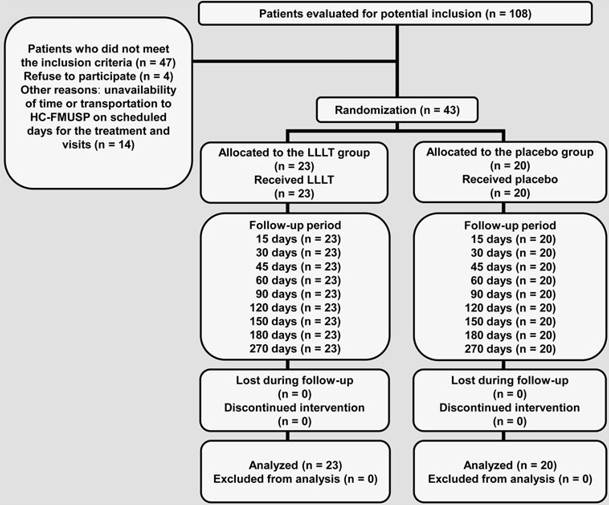 Patients evaluated for potential inclusion (n = 108)

Patients who did not meet the inclusion criteria (n = 47)
Refuse to participate (n = 4)
Other reasons: unavailability of time or transportation to HC-FMUSP on scheduled days for the treatment and visits (n = 14)

Randomization (n = 43)

Allocated to the LLLT group (n = 23)
Received LLLT (n = 23)

Follow-up period
15 days (n = 23)
30 days (n = 23)
45 days (n = 23)
60 days (n = 23)
90 days (n = 23)
120 days (n = 23)
150 days (n = 23)
180 days (n = 23)
270 days (n = 23)

Lost during follow-up (n = 0)
Discontinued intervention (n = 0)

Analyzed (n = 23)
Excluded from analysis (n = 0)

Allocated to the placebo group (n = 20)
Received placebo (n = 20)

Follow-up period
15 days (n = 20)
30 days (n = 20)
45 days (n = 20)
60 days (n = 20)
90 days (n = 20)
120 days (n = 20)
150 days (n = 20)
180 days (n = 20)
270 days (n = 20)

Lost during follow-up (n = 0)
Discontinued intervention (n = 0)

Analyzed (n = 20)
Excluded from analysis (n = 0)